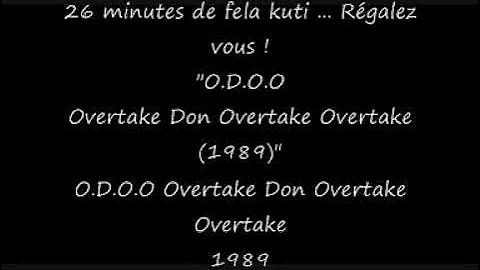 26 minutes de fela kuti ... Régalez vous !
"O.D.O.O
Overtake Don Overtake Overtake
(1989)"
O.D.O.O Overtake Don Overtake Overtake
1989